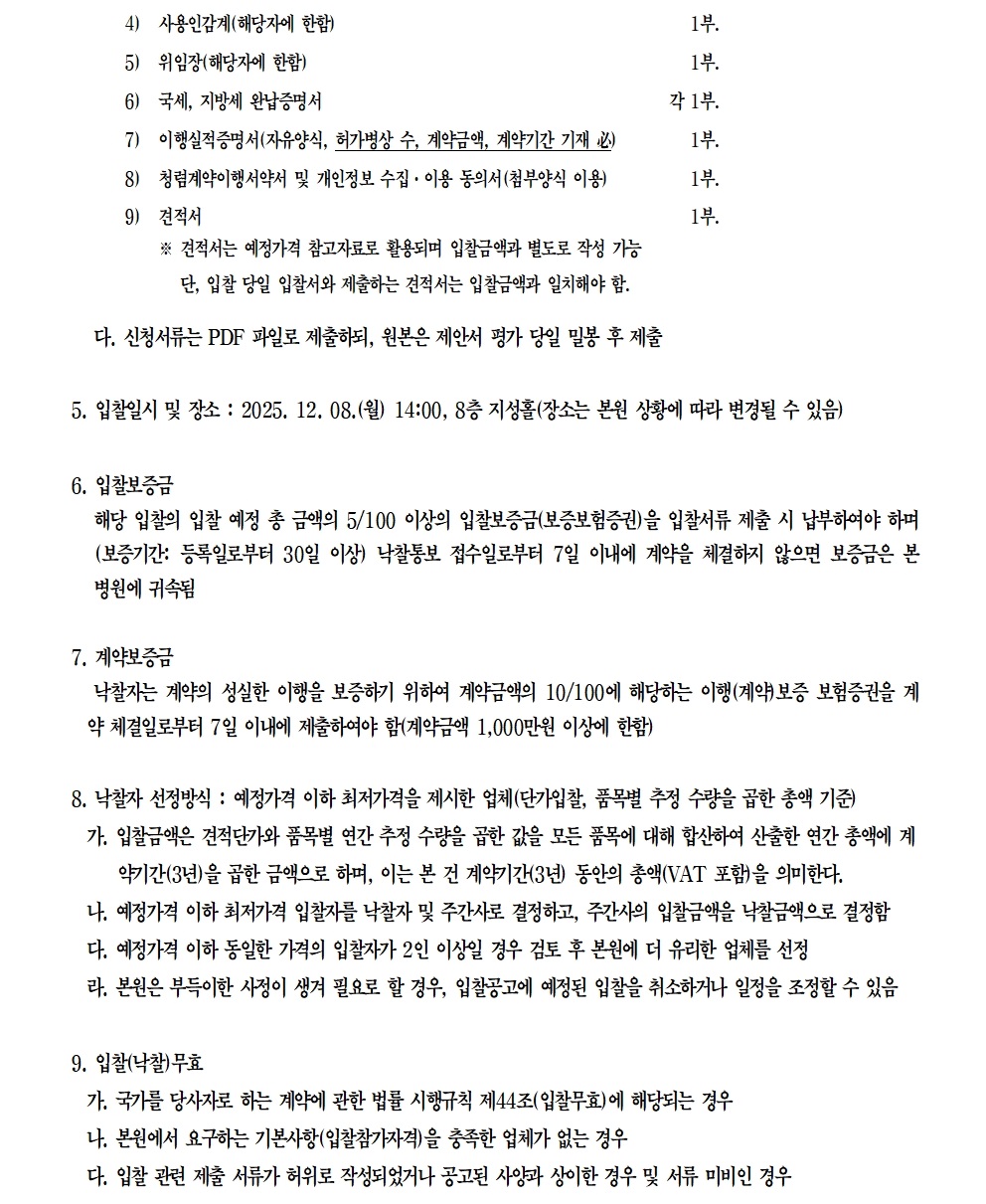 4) 사용인감계(해당자에 한함) 1부.

5) 위임장(해당자에 한함) 1부.

6) 국세, 지방세 완납증명서 각 1부.

7) 이행실적증명서(자유양식, 허가병상 수, 계약금액, 계약기간 기재 必) 1부.

8) 청렴계약이행서약서 및 개인정보 수집·이용 동의서(첨부양식 이용) 1부.

9) 견적서 1부.

※ 견적서는 예정가격 참고자료로 활용되며 입찰금액과 별도로 작성 가능 단, 입찰 당일 입찰서와 제출하는 견적서는 입찰금액과 일치해야 함.

다. 신청서류는 PDF 파일로 제출하되, 원본은 제안서 평가 당일 밀봉 후 제출

5. 입찰일시 및 장소 : 2025. 12. 08.(월) 14:00, 8층 지성홀(장소는 본원 상황에 따라 변경될 수 있음)

6. 입찰보증금
해당 입찰의 입찰 예정 총 금액의 5/100 이상의 입찰보증금(보증보험증권)을 입찰서류 제출 시 납부하여야 하며 (보증기간: 등록일로부터 30일 이상) 낙찰통보 접수일로부터 7일 이내에 계약을 체결하지 않으면 보증금은 본 병원에 귀속됨

7. 계약보증금
낙찰자는 계약의 성실한 이행을 보증하기 위하여 계약금액의 10/100에 해당하는 이행(계약)보증 보험증권을 계약 체결일로부터 7일 이내에 제출하여야 함(계약금액 1,000만원 이상에 한함)

8. 낙찰자 선정방식 : 예정가격 이하 최저가격을 제시한 업체(단가입찰, 품목별 추정 수량을 곱한 총액 기준)
가. 입찰금액은 견적단가와 품목별 연간 추정 수량을 곱한 값을 모든 품목에 대해 합산하여 산출한 연간 총액에 계약기간(3년)을 곱한 금액으로 하며, 이는 본 건 계약기간(3년) 동안의 총액(VAT 포함)을 의미한다.
나. 예정가격 이하 최저가격 입찰자를 낙찰자 및 주간사로 결정하고, 주간사의 입찰금액을 낙찰금액으로 결정함
다. 예정가격 이하 동일한 가격의 입찰자가 2인 이상일 경우 검토 후 본원에 더 유리한 업체를 선정
라. 본원은 부득이한 사정이 생겨 필요로 할 경우, 입찰공고에 예정된 입찰을 취소하거나 일정을 조정할 수 있음

9. 입찰(낙찰)무효
가. 국가를 당사자로 하는 계약에 관한 법률 시행규칙 제44조(입찰무효)에 해당되는 경우
나. 본원에서 요구하는 기본사항(입찰참가자격)을 충족한 업체가 없는 경우
다. 입찰 관련 제출 서류가 허위로 작성되었거나 공고된 사양과 상이한 경우 및 서류 미비인 경우